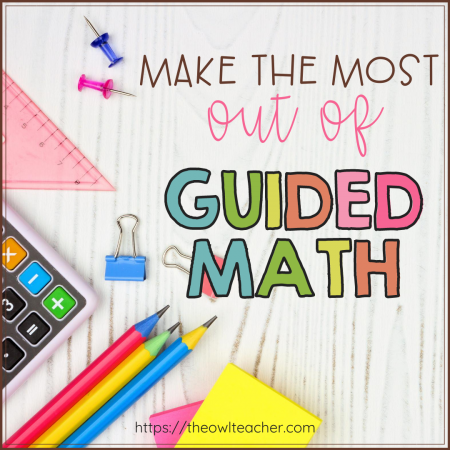 MAKE THE MOST
out of
GUIDED
MATH

https://theowlteacher.com